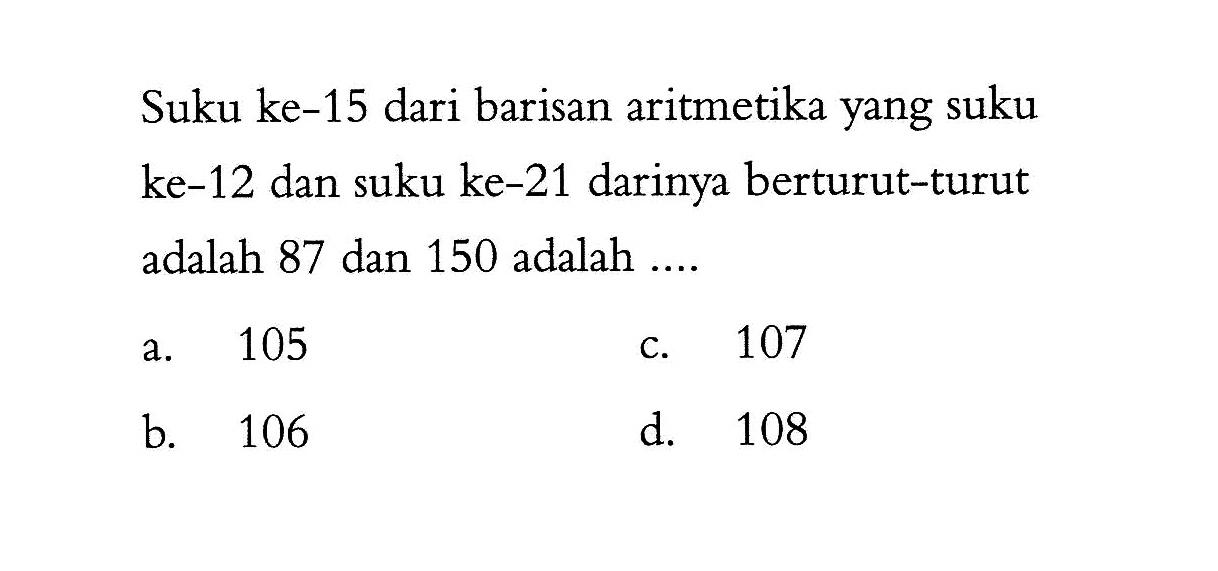 Suku ke-15 dari barisan aritmetika yang suku ke-12 dan suku ke-21 darinya berturut-turut adalah 87 dan 150 adalah ....

a. 105
b. 106
c. 107
d. 108